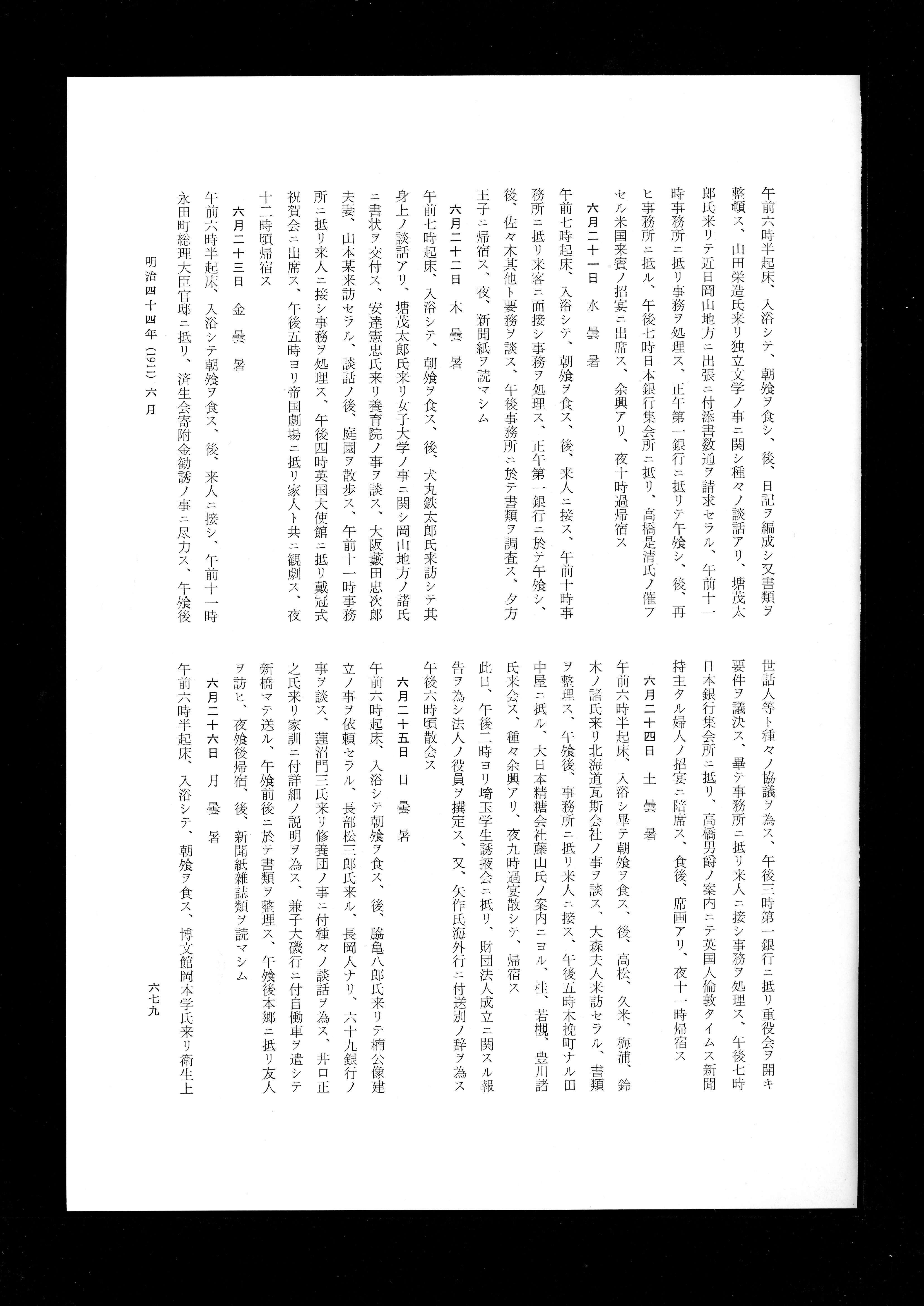 午前六時半起床、入浴シテ、朝飧ヲ食シ、後、日記ヲ編成シ又書類ヲ整頓ス、山田栄造氏来リ独立文学ノ事ニ関シ種々ノ談話アリ、塘茂太郎氏来リテ近日岡山地方ニ出張ニ付添書数通ヲ請求セラル、午前十一時事務所ニ抵リ事務ヲ処理ス、正午第一銀行ニ抵リテ午飧シ、後、再ヒ事務所ニ抵ル、午後七時日本銀行集会所ニ抵リ、高橋是清氏ノ催フセル米国来賓ノ招宴ニ出席ス、余興アリ、夜十時過帰宿ス

六月二十一日　水　曇　暑

午前七時起床、入浴シテ、朝飧ヲ食ス、後、来人ニ接ス、午前十時事務所ニ抵リ来客ニ面接シ事務ヲ処理ス、正午第一銀行ニ於テ午飧シ、後、佐々木其他ト要務ヲ談ス、午後事務所ニ於テ書類ヲ調査ス、夕方王子ニ帰宿ス、夜、新聞紙ヲ読マシム

六月二十二日　木　曇　暑

午前七時起床、入浴シテ、朝飧ヲ食ス、後、犬丸鉄太郎氏来訪シテ其身上ノ談話アリ、塘茂太郎氏来リ女子大学ノ事ニ関シ岡山地方ノ諸氏ニ書状ヲ交付ス、安達憲忠氏来リ養育院ノ事ヲ談ス、大阪藪田忠次郎夫妻、山本某来訪セラル、談話ノ後、庭園ヲ散歩ス、午前十一時事務所ニ抵リ来人ニ接シ事務ヲ処理ス、午後四時英国大使館ニ抵リ戴冠式祝賀会ニ出席ス、午後五時ヨリ帝国劇場ニ抵リ家人ト共ニ観劇ス、夜十二時頃帰宿ス

六月二十三日　金　曇　暑

午前六時半起床、入浴シテ朝飧ヲ食ス、後、来人ニ接シ、午前十一時永田町総理大臣官邸ニ抵リ、済生会寄附金勧誘ノ事ニ尽力ス、午飧後

明治四十四年（1911）六月

世話人等ト種々ノ協議ヲ為ス、午後三時第一銀行ニ抵リ重役会ヲ開キ要件ヲ議決ス、畢テ事務所ニ抵リ来人ニ接シ事務ヲ処理ス、午後七時日本銀行集会所ニ抵リ、高橋男爵ノ案内ニテ英国人倫敦タイムス新聞持主タル婦人ノ招宴ニ陪席ス、食後、席画アリ、夜十一時帰宿ス

六月二十四日　土　曇　暑

午前六時半起床、入浴シ畢テ朝飧ヲ食ス、後、高松、久米、梅浦、鈴木ノ諸氏来リ北海道瓦斯会社ノ事ヲ談ス、大森夫人来訪セラル、書類ヲ整理ス、午飧後、事務所ニ抵リ来人ニ接ス、午後五時木挽町ナル田中屋ニ抵ル、大日本精糖会社藤山氏ノ案内ニヨル、桂、若槻、豊川諸氏来会ス、種々余興アリ、夜九時過宴散シテ、帰宿ス

此日、午後二時ヨリ埼玉学生誘掖会ニ抵リ、財団法人成立ニ関スル報告ヲ為シ法人ノ役員ヲ撰定ス、又、矢作氏海外行ニ付送別ノ辞ヲ為ス午後六時頃散会ス

六月二十五日　日　曇　暑

午前六時起床、入浴シテ朝飧ヲ食ス、後、脇亀八郎氏来リテ楠公像建立ノ事ヲ依頼セラル、長部松三郎氏来ル、長岡人ナリ、六十九銀行ノ事ヲ談ス、蓮沼門三氏来リ修養団ノ事ニ付種々ノ談話ヲ為ス、井口正之氏来リ家訓ニ付詳細ノ説明ヲ為ス、兼子大磯行ニ付自働車ヲ遣シテ新橋マテ送ル、午飧前後ニ於テ書類ヲ整理ス、午飧後本郷ニ抵リ友人ヲ訪ヒ、夜飧後帰宿、後、新聞紙雑誌類ヲ読マシム

六月二十六日　月　曇　暑

午前六時半起床、入浴シテ、朝飧ヲ食ス、博文館岡本学氏来リ衛生上

六七九